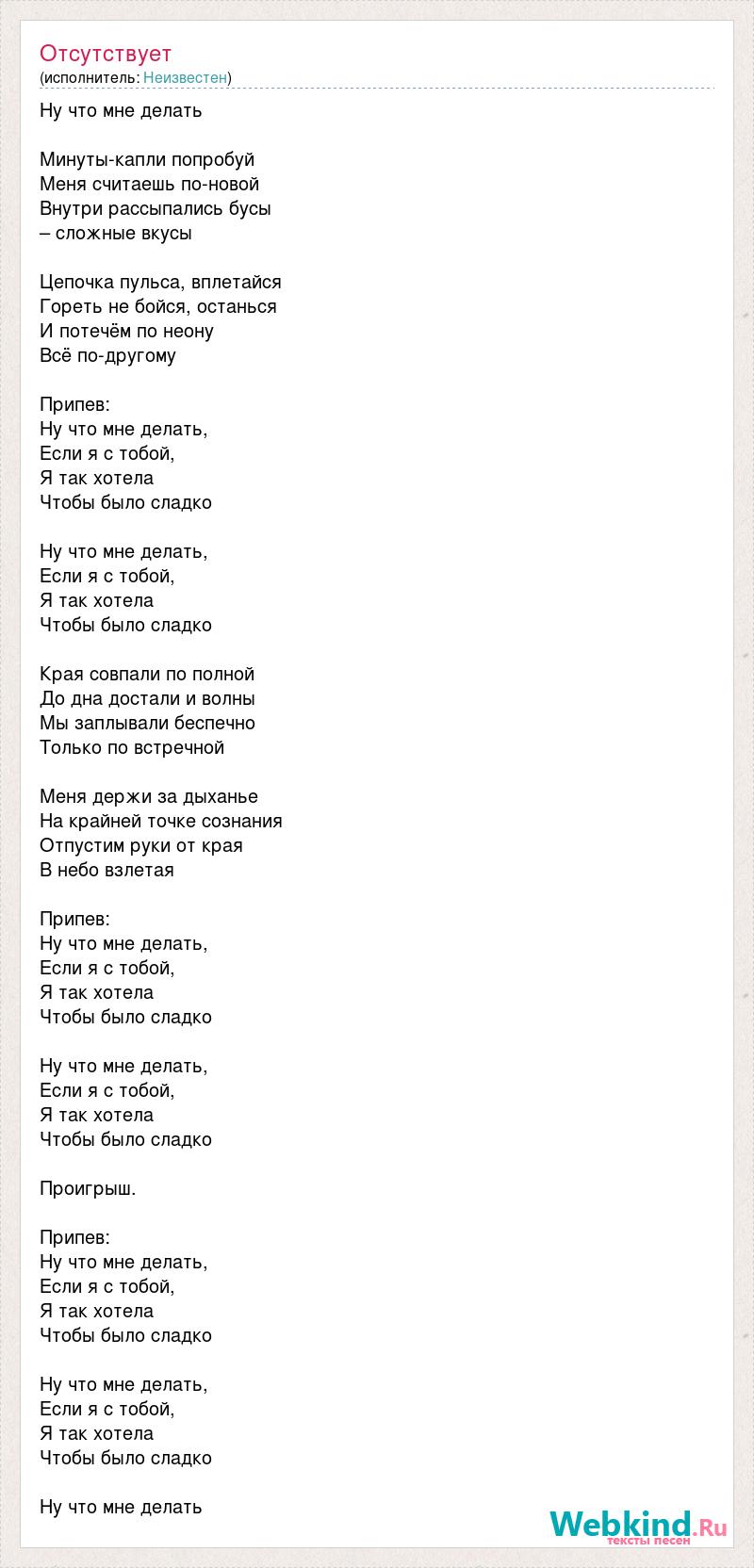 Отсутствует
(исполнитель: Неизвестен)

Ну что мне делать

Минуты-капли попробуй
Меня считаешь по-новой
Внутри рассыпались бусы
– сложные вкусы

Цепочка пульса, вплетайся
Гореть не бойся, останься
И потечём по неону
Всё по-другому

Припев:
Ну что мне делать,
Если я с тобой,
Я так хотела
Чтобы было сладко

Ну что мне делать,
Если я с тобой,
Я так хотела
Чтобы было сладко

Края совпали по полной
До дна достали и волны
Мы заплывали беспечно
Только по встречной

Меня держи за дыханье
На крайней точке сознания
Отпустим руки от края
В небо взлетая

Припев:
Ну что мне делать,
Если я с тобой,
Я так хотела
Чтобы было сладко

Ну что мне делать,
Если я с тобой,
Я так хотела
Чтобы было сладко

Проигрыш.

Припев:
Ну что мне делать,
Если я с тобой,
Я так хотела
Чтобы было сладко

Ну что мне делать,
Если я с тобой,
Я так хотела
Чтобы было сладко

Ну что мне делать

Webkind.Ru
тексты песен